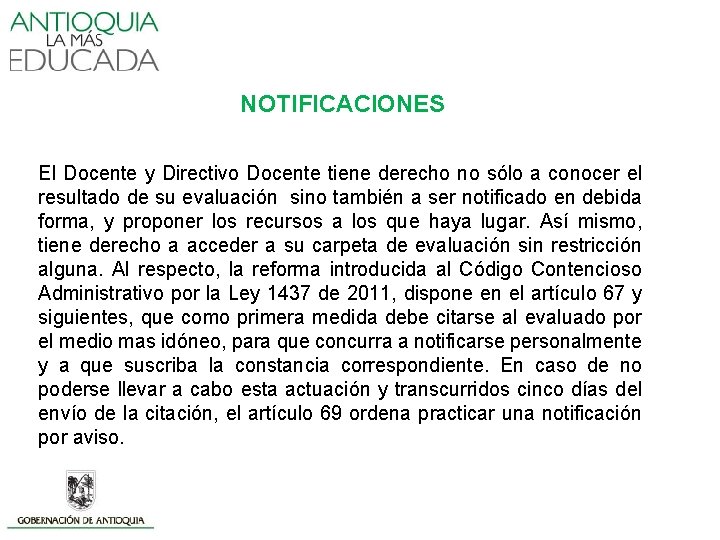 ANTIOQUIA
LA MÁS
EDUCADA

NOTIFICACIONES

El Docente y Directivo Docente tiene derecho no sólo a conocer el resultado de su evaluación sino también a ser notificado en debida forma, y proponer los recursos a los que haya lugar. Así mismo, tiene derecho a acceder a su carpeta de evaluación sin restricción alguna. Al respecto, la reforma introducida al Código Contencioso Administrativo por la Ley 1437 de 2011, dispone en el artículo 67 y siguientes, que como primera medida debe citarse al evaluado por el medio mas idóneo, para que concurra a notificarse personalmente y a que suscriba la constancia correspondiente. En caso de no poderse llevar a cabo esta actuación y transcurridos cinco días del envío de la citación, el artículo 69 ordena practicar una notificación por aviso.

GOBERNACIÓN DE ANTIOQUIA